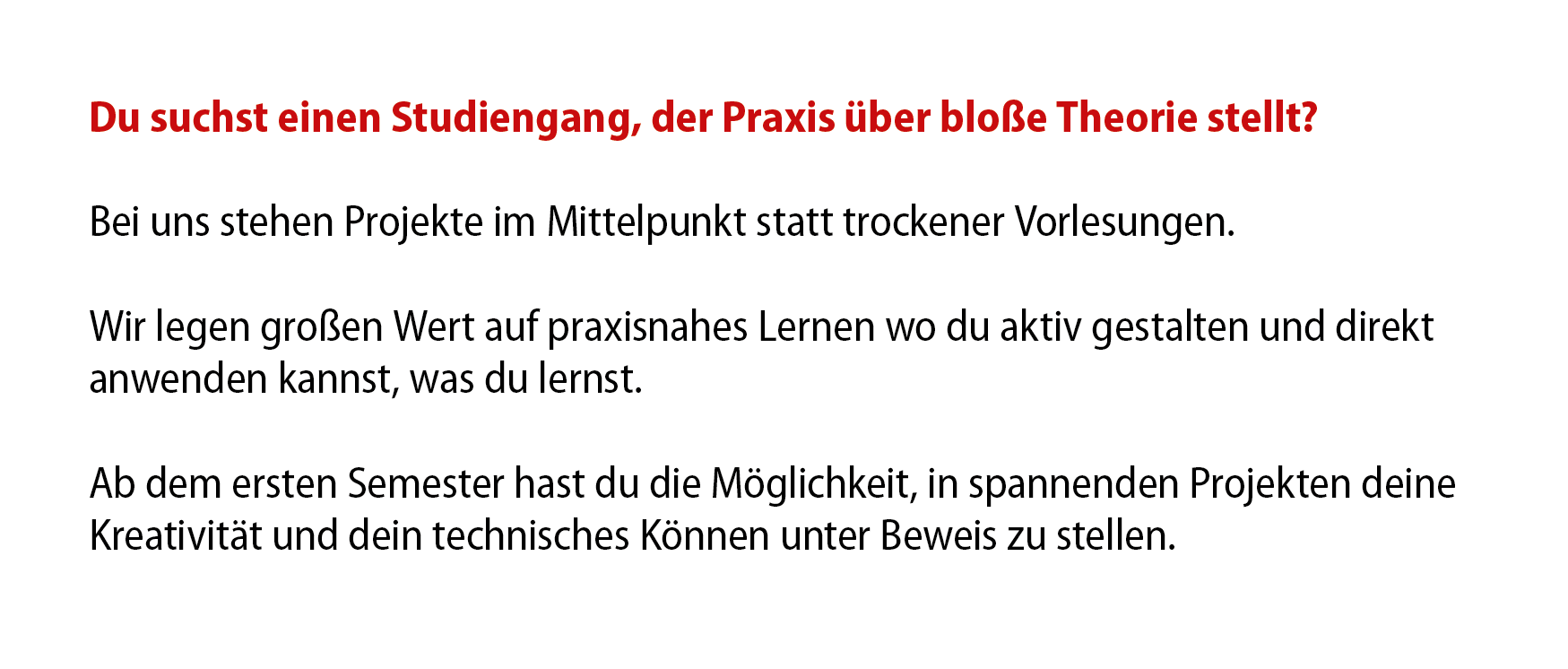 Du suchst einen Studiengang, der Praxis über bloße Theorie stellt?

Bei uns stehen Projekte im Mittelpunkt statt trockener Vorlesungen.

Wir legen großen Wert auf praxisnahes Lernen wo du aktiv gestalten und direkt anwenden kannst, was du lernst.

Ab dem ersten Semester hast du die Möglichkeit, in spannenden Projekten deine Kreativität und dein technisches Können unter Beweis zu stellen.